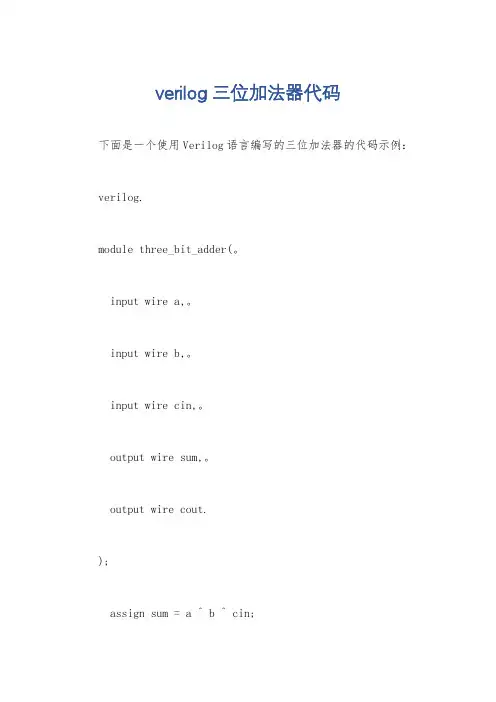 verilog 三位加法器代码

下面是一个使用Verilog语言编写的三位加法器的代码示例：

verilog.

module three_bit_adder(。

input wire a,。

input wire b,。

input wire cin,。

output wire sum,。

output wire cout.

);

assign sum = a ^ b ^ cin;